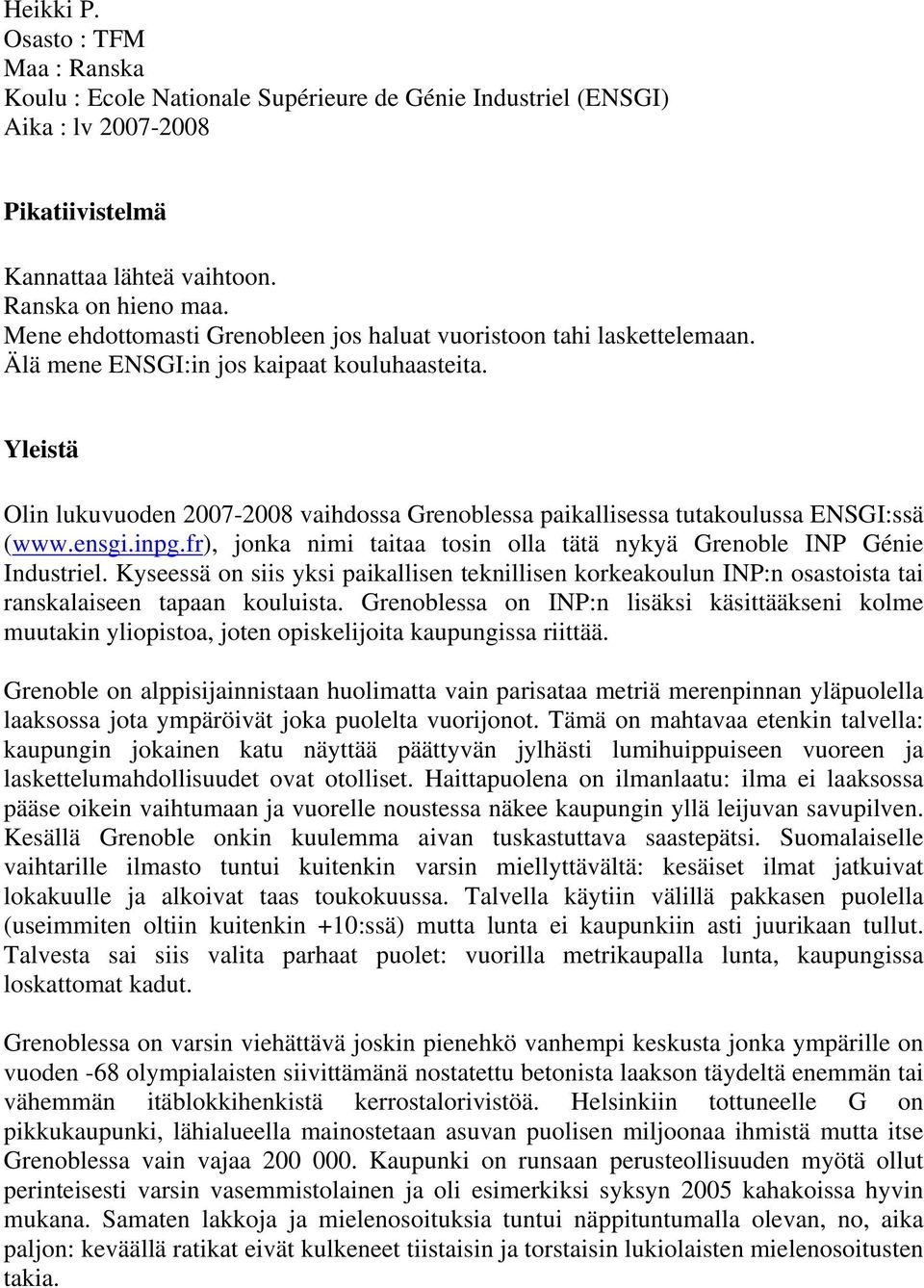 Heikki P.
Osasto : TFM
Maa : Ranska
Koulu : Ecole Nationale Supérieure de Génie Industriel (ENSGI)
Aika : lv 2007-2008

Pikatiivistelmä

Kannattaa lähteä vaihtoon.
Ranska on hieno maa.
Mene ehdottomasti Grenobleen jos haluat vuoristoon tahi laskettelemaan.
Älä mene ENSGI:in jos kaipaat kouluhaasteita.

Yleistä

Olin lukuvuoden 2007-2008 vaihdossa Grenoblessa paikallisessa tutakoulussa ENSGI:ssä (www.ensgi.inpg.fr), jonka nimi taitaa tosin olla tätä nykyä Grenoble INP Génie Industriel. Kyseessä on siis yksi paikallisen teknillisen korkeakoulun INP:n osastoista tai ranskalaiseen tapaan kouluista. Grenoblessa on INP:n lisäksi käsittääkseni kolme muutakin yliopistoa, joten opiskelijoita kaupungissa riittää.

Grenoble on alppisijainnistaan huolimatta vain parisataa metriä merenpinnan yläpuolella laaksossa jota ympäröivät joka puolelta vuorijonot. Tämä on mahtavaa etenkin talvella: kaupungin jokainen katu näyttää päättyvän jylhästi lumihuippuiseen vuoreen ja laskettelumahdollisuudet ovat otolliset. Haittapuolena on ilmanlaatu: ilma ei laaksossa pääse oikein vaihtumaan ja vuorelle noustessa näkee kaupungin yllä leijuvan savupilven. Kesällä Grenoble onkin kuulemma aivan tuskastuttava saastepätsi. Suomalaiselle vaihtarille ilmasto tuntui kuitenkin varsin miellyttävältä: kesäiset ilmat jatkuivat lokakuulle ja alkoivat taas toukokuussa. Talvella käytiin välillä pakkasen puolella (useimmiten oltiin kuitenkin +10:ssä) mutta lunta ei kaupunkiin asti juurikaan tullut. Talvesta sai siis valita parhaat puolet: vuorilla metrikaupalla lunta, kaupungissa loskattomat kadut.

Grenoblessa on varsin viehättävä joskin pienehkö vanhempi keskusta jonka ympärille on vuoden -68 olympialaisten siivittämänä nostatettu betonista laakson täydeltä enemmän tai vähemmän itäblokkihenkistä kerrostalorivistöä. Helsinkiin tottuneelle G on pikkukaupunki, lähialueella mainostetaan asuvan puolisen miljoonaa ihmistä mutta itse Grenoblessa vain vajaa 200 000. Kaupunki on runsaan perusteollisuuden myötä ollut perinteisesti varsin vasemmistolainen ja oli esimerkiksi syksyn 2005 kahakoissa hyvin mukana. Samaten lakkoja ja mielenosoituksia tuntui näppituntumalla olevan, no, aika paljon: keväällä ratikat eivät kulkeneet tiistaisin ja torstaisin lukiolaisten mielenosoitusten takia.